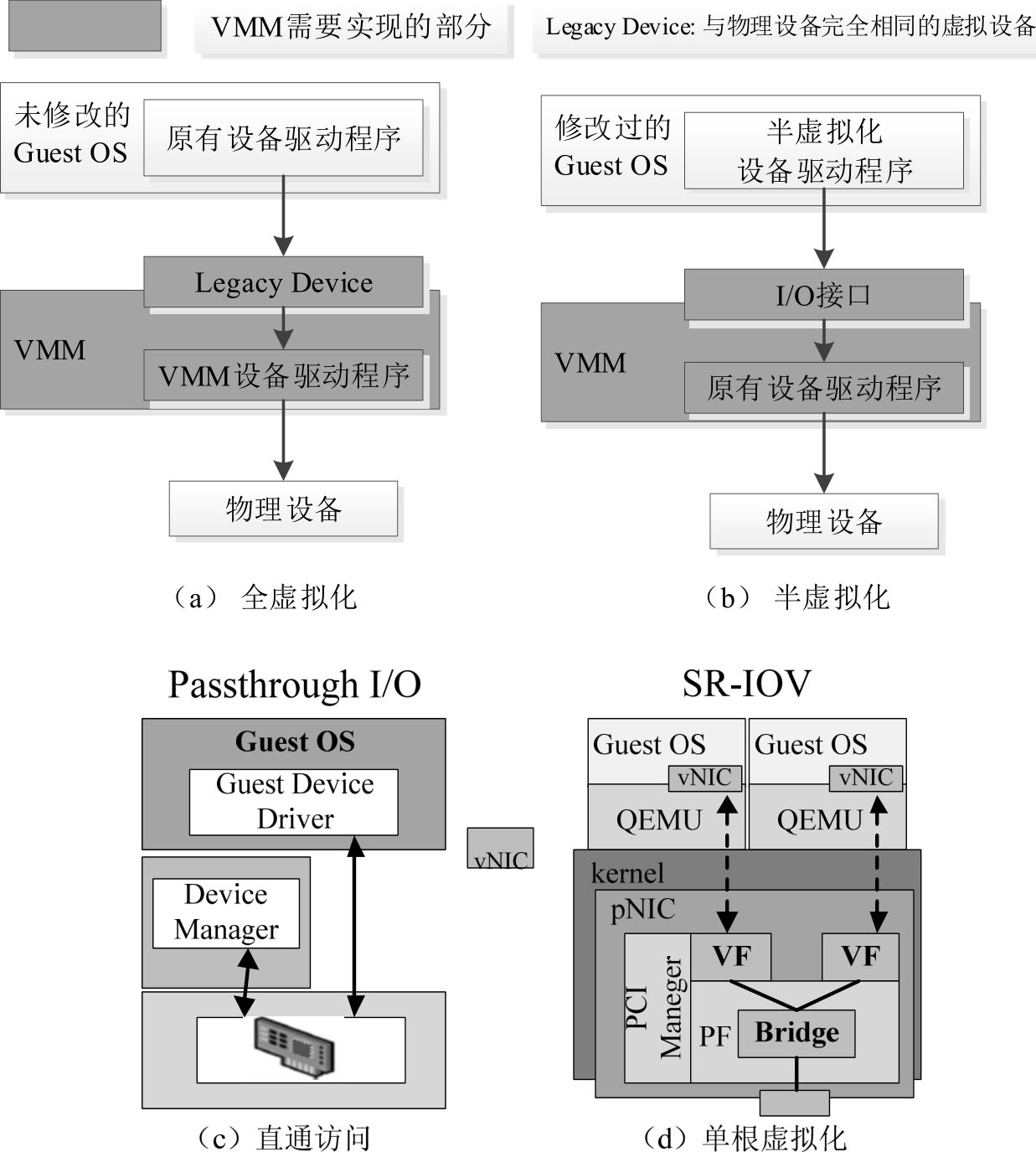 VMM需要实现的部分

Legacy Device: 与物理设备完全相同的虚拟设备

未修改的 Guest OS

原有设备驱动程序

Legacy Device

VMM

VMM设备驱动程序

物理设备

（a） 全虚拟化

修改过的 Guest OS

半虚拟化 设备驱动程序

I/O接口

VMM

原有设备驱动程序

物理设备

（b） 半虚拟化

Passthrough I/O

Guest OS

Guest Device Driver

Device Manager

（c）直通访问

vNIC

SR-IOV

Guest OS

vNIC

QEMU

Guest OS

vNIC

QEMU

kernel

pNIC

PCI Maneger

VF

VF

PF

Bridge

（d）单根虚拟化